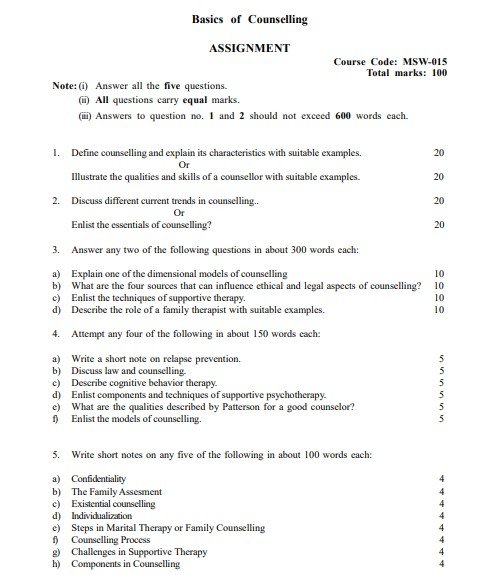 Basics of Counselling

ASSIGNMENT

Course Code: MSW-015
Total marks: 100

Note: (i) Answer all the five questions.
(ii) All questions carry equal marks.
(iii) Answers to question no. 1 and 2 should not exceed 600 words each.

1. Define counselling and explain its characteristics with suitable examples. 20
Or
Illustrate the qualities and skills of a counsellor with suitable examples. 20

2. Discuss different current trends in counselling.. 20
Or
Enlist the essentials of counselling? 20

3. Answer any two of the following questions in about 300 words each:

a) Explain one of the dimensional models of counselling 10
b) What are the four sources that can influence ethical and legal aspects of counselling? 10
c) Enlist the techniques of supportive therapy. 10
d) Describe the role of a family therapist with suitable examples. 10

4. Attempt any four of the following in about 150 words each:

a) Write a short note on relapse prevention. 5
b) Discuss law and counselling. 5
c) Describe cognitive behavior therapy. 5
d) Enlist components and techniques of supportive psychotherapy. 5
e) What are the qualities described by Patterson for a good counselor? 5
f) Enlist the models of counselling. 5

5. Write short notes on any five of the following in about 100 words each:

a) Confidentiality 4
b) The Family Assesment 4
c) Existential counselling 4
d) Individualization 4
e) Steps in Marital Therapy or Family Counselling 4
f) Counselling Process 4
g) Challenges in Supportive Therapy 4
h) Components in Counselling 4